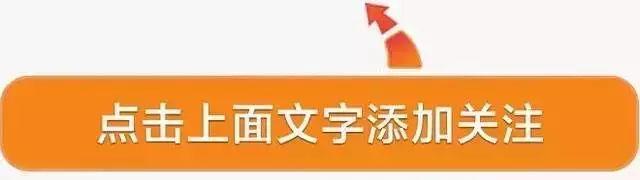 点击上面文字添加关注